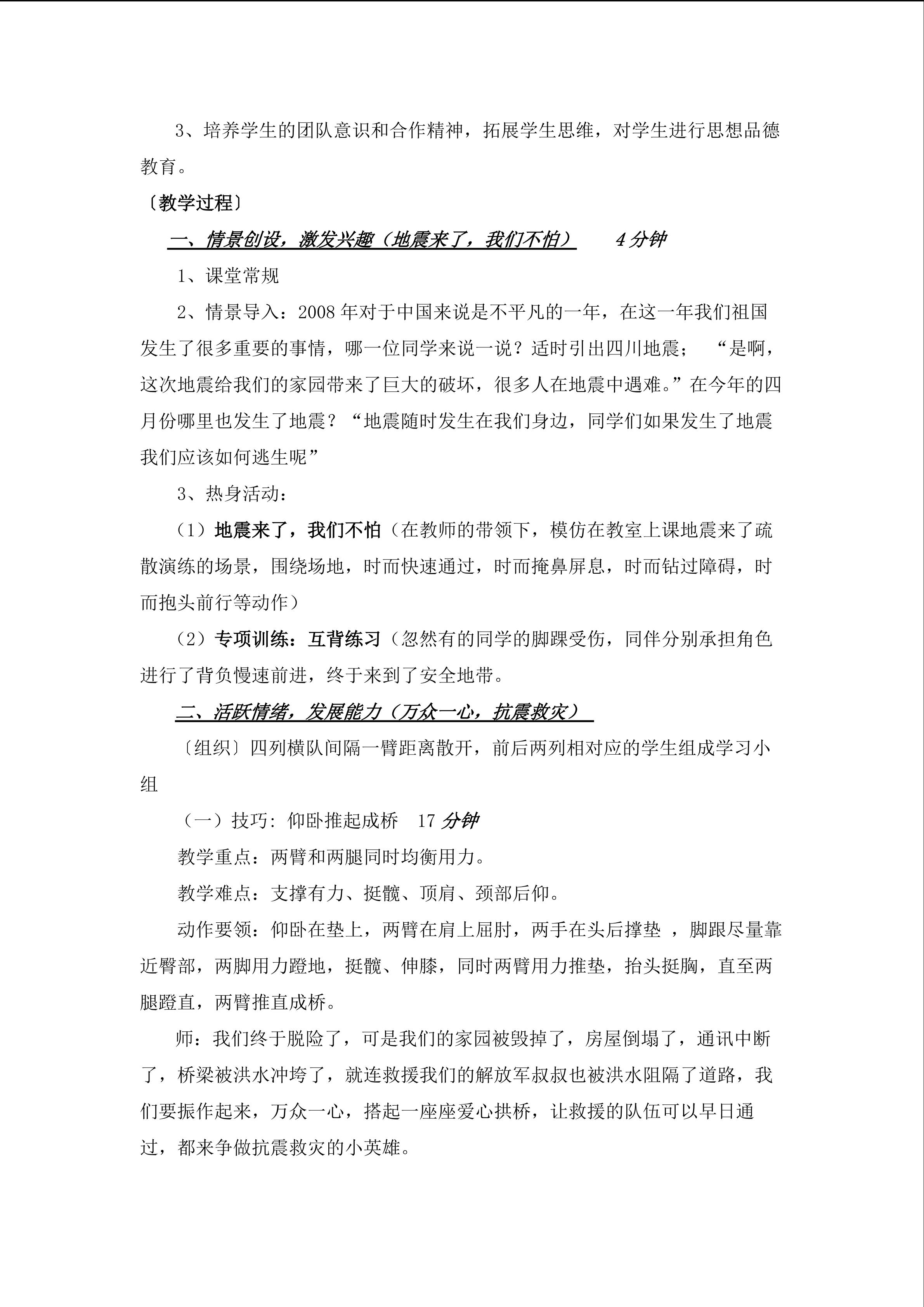 3、培养学生的团队意识和合作精神，拓展学生思维，对学生进行思想品德教育。

〔教学过程〕

一、情景创设，激发兴趣（地震来了，我们不怕） 4分钟

1、课堂常规

2、情景导入：2008年对于中国来说是不平凡的一年，在这一年我们祖国发生了很多重要的事情，哪一位同学来说一说？适时引出四川地震；“是啊，这次地震给我们的家园带来了巨大的破坏，很多人在地震中遇难。”在今年的四月份哪里也发生了地震？“地震随时发生在我们身边，同学们如果发生了地震我们应该如何逃生呢”

3、热身活动：

（1）地震来了，我们不怕（在教师的带领下，模仿在教室上课地震来了疏散演练的场景，围绕场地，时而快速通过，时而掩鼻屏息，时而钻过障碍，时而抱头前行等动作）

（2）专项训练：互背练习（忽然有的同学的脚踝受伤，同伴分别承担角色进行了背负慢速前进，终于来到了安全地带。

二、活跃情绪，发展能力（万众一心，抗震救灾）

〔组织〕四列横队间隔一臂距离散开，前后两列相对应的学生组成学习小组

（一）技巧：仰卧推起成桥 17分钟

教学重点：两臂和两腿同时均衡用力。

教学难点：支撑有力、挺髋、顶肩、颈部后仰。

动作要领：仰卧在垫上，两臂在肩上屈肘，两手在头后撑垫，脚跟尽量靠近臀部，两脚用力蹬地，挺髋、伸膝，同时两臂用力推垫，抬头挺胸，直至两腿蹬直，两臂推直成桥。

师：我们终于脱险了，可是我们的家园被毁掉了，房屋倒塌了，通讯中断了，桥梁被洪水冲垮了，就连救援我们的解放军叔叔也被洪水阻隔了道路，我们要振作起来，万众一心，搭起一座座爱心拱桥，让救援的队伍可以早日通过，都来争做抗震救灾的小英雄。